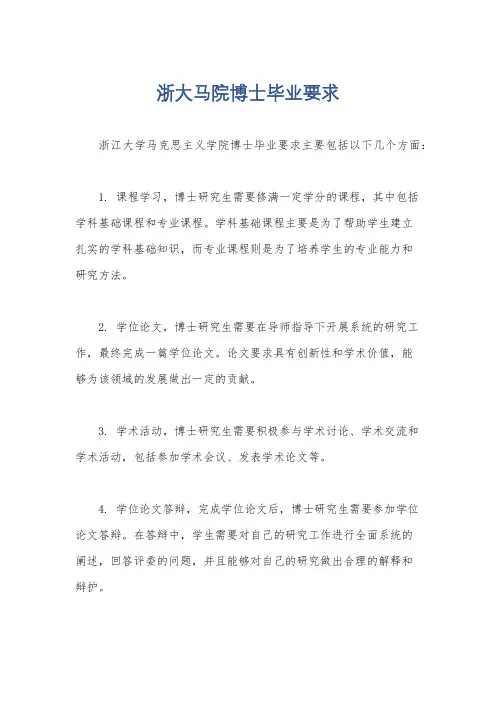 浙大马院博士毕业要求

浙江大学马克思主义学院博士毕业要求主要包括以下几个方面：

1. 课程学习，博士研究生需要修满一定学分的课程，其中包括学科基础课程和专业课程。学科基础课程主要是为了帮助学生建立扎实的学科基础知识，而专业课程则是为了培养学生的专业能力和研究方法。

2. 学位论文，博士研究生需要在导师指导下开展系统的研究工作，最终完成一篇学位论文。论文要求具有创新性和学术价值，能够为该领域的发展做出一定的贡献。

3. 学术活动，博士研究生需要积极参与学术讨论、学术交流和学术活动，包括参加学术会议、发表学术论文等。

4. 学位论文答辩，完成学位论文后，博士研究生需要参加学位论文答辩。在答辩中，学生需要对自己的研究工作进行全面系统的阐述，回答评委的问题，并且能够对自己的研究做出合理的解释和辩护。